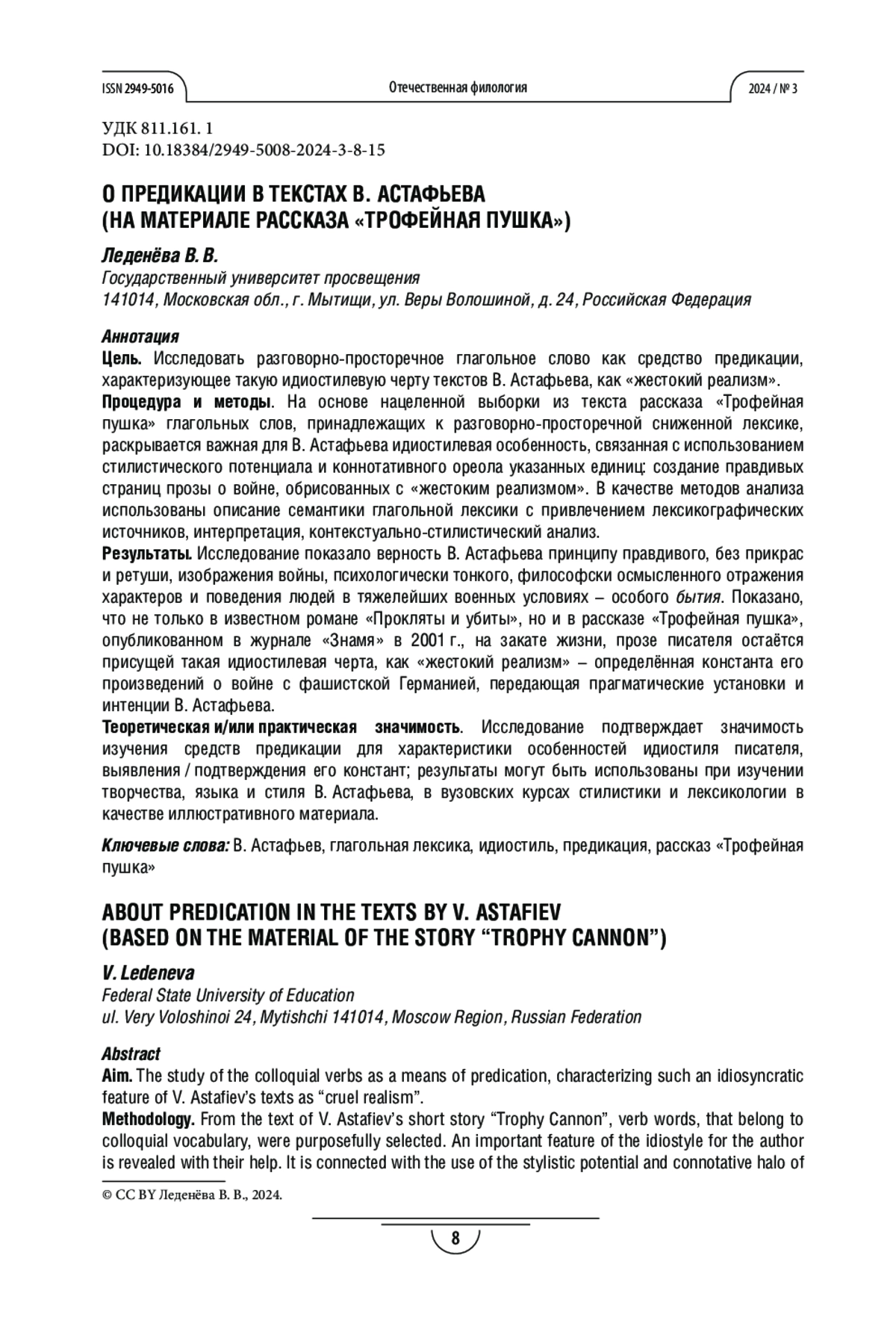 ISSN 2949-5016 Отечественная филология 2024 / № 3

УДК 811.161. 1
DOI: 10.18384/2949-5008-2024-3-8-15

О ПРЕДИКАЦИИ В ТЕКСТАХ В. АСТАФЬЕВА
(НА МАТЕРИАЛЕ РАССКАЗА «ТРОФЕЙНАЯ ПУШКА»)

Леденёва В. В.
Государственный университет просвещения
141014, Московская обл., г. Мытищи, ул. Веры Волошиной, д. 24, Российская Федерация

Аннотация
Цель. Исследовать разговорно-просторечное глагольное слово как средство предикации, характеризующее такую идиостилевую черту текстов В. Астафьева, как «жестокий реализм».
Процедура и методы. На основе нацеленной выборки из текста рассказа «Трофейная пушка» глагольных слов, принадлежащих к разговорно-просторечной сниженной лексике, раскрывается важная для В. Астафьева идиостилевая особенность, связанная с использованием стилистического потенциала и коннотативного ореола указанных единиц: создание правдивых страниц прозы о войне, обрисованных с «жестоким реализмом». В качестве методов анализа использованы описание семантики глагольной лексики с привлечением лексикографических источников, интерпретация, контекстуально-стилистический анализ.
Результаты. Исследование показало верность В. Астафьева принципу правдивого, без прикрас и ретуши, изображения войны, психологически тонкого, философски осмысленного отражения характеров и поведения людей в тяжелейших военных условиях – особого бытия. Показано, что не только в известном романе «Прокляты и убиты», но и в рассказе «Трофейная пушка», опубликованном в журнале «Знамя» в 2001 г., на закате жизни, прозе писателя остаётся присущей такая идиостилевая черта, как «жестокий реализм» – определённая константа его произведений о войне с фашистской Германией, передающая прагматические установки и интенции В. Астафьева.
Теоретическая и/или практическая значимость. Исследование подтверждает значимость изучения средств предикации для характеристики особенностей идиостиля писателя, выявления / подтверждения его констант; результаты могут быть использованы при изучении творчества, языка и стиля В. Астафьева, в вузовских курсах стилистики и лексикологии в качестве иллюстративного материала.

Ключевые слова: В. Астафьев, глагольная лексика, идиостиль, предикация, рассказ «Трофейная пушка»

ABOUT PREDICATION IN THE TEXTS BY V. ASTAFIEV
(BASED ON THE MATERIAL OF THE STORY “TROPHY CANNON”)

V. Ledeneva
Federal State University of Education
ul. Very Voloshinoi 24, Mytishchi 141014, Moscow Region, Russian Federation

Abstract
Aim. The study of the colloquial verbs as a means of predication, characterizing such an idiosyncratic feature of V. Astafiev’s texts as “cruel realism”.
Methodology. From the text of V. Astafiev’s short story “Trophy Cannon”, verb words, that belong to colloquial vocabulary, were purposefully selected. An important feature of the idiostyle for the author is revealed with their help. It is connected with the use of the stylistic potential and connotative halo of

© CC BY Леденёва В. В., 2024.

8